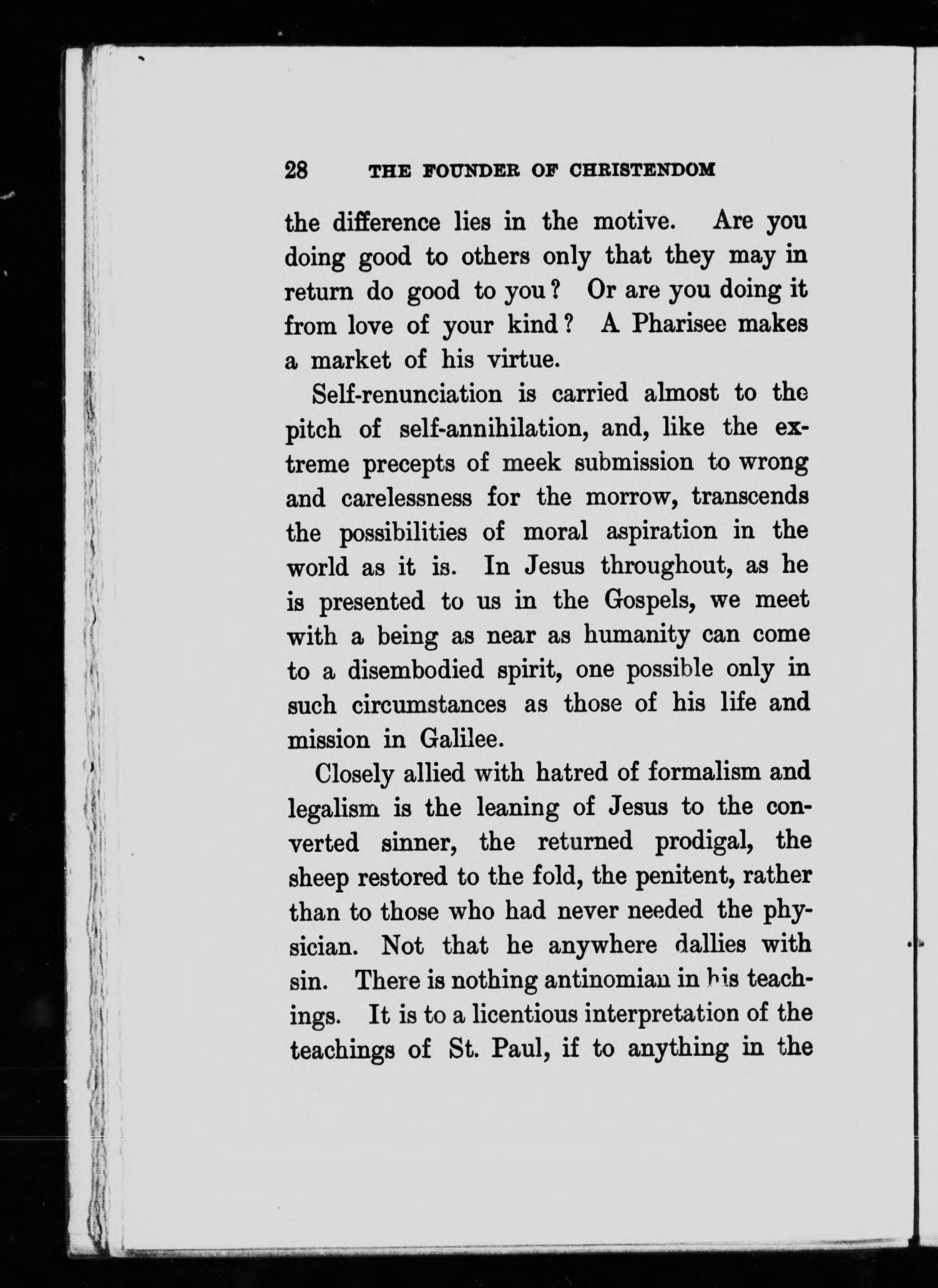 28 THE FOUNDER OF CHRISTENDOM

the difference lies in the motive. Are you doing good to others only that they may in return do good to you? Or are you doing it from love of your kind? A Pharisee makes a market of his virtue.

Self-renunciation is carried almost to the pitch of self-annihilation, and, like the extreme precepts of meek submission to wrong and carelessness for the morrow, transcends the possibilities of moral aspiration in the world as it is. In Jesus throughout, as he is presented to us in the Gospels, we meet with a being as near as humanity can come to a disembodied spirit, one possible only in such circumstances as those of his life and mission in Galilee.

Closely allied with hatred of formalism and legalism is the leaning of Jesus to the converted sinner, the returned prodigal, the sheep restored to the fold, the penitent, rather than to those who had never needed the physician. Not that he anywhere dallies with sin. There is nothing antinomian in his teachings. It is to a licentious interpretation of the teachings of St. Paul, if to anything in the